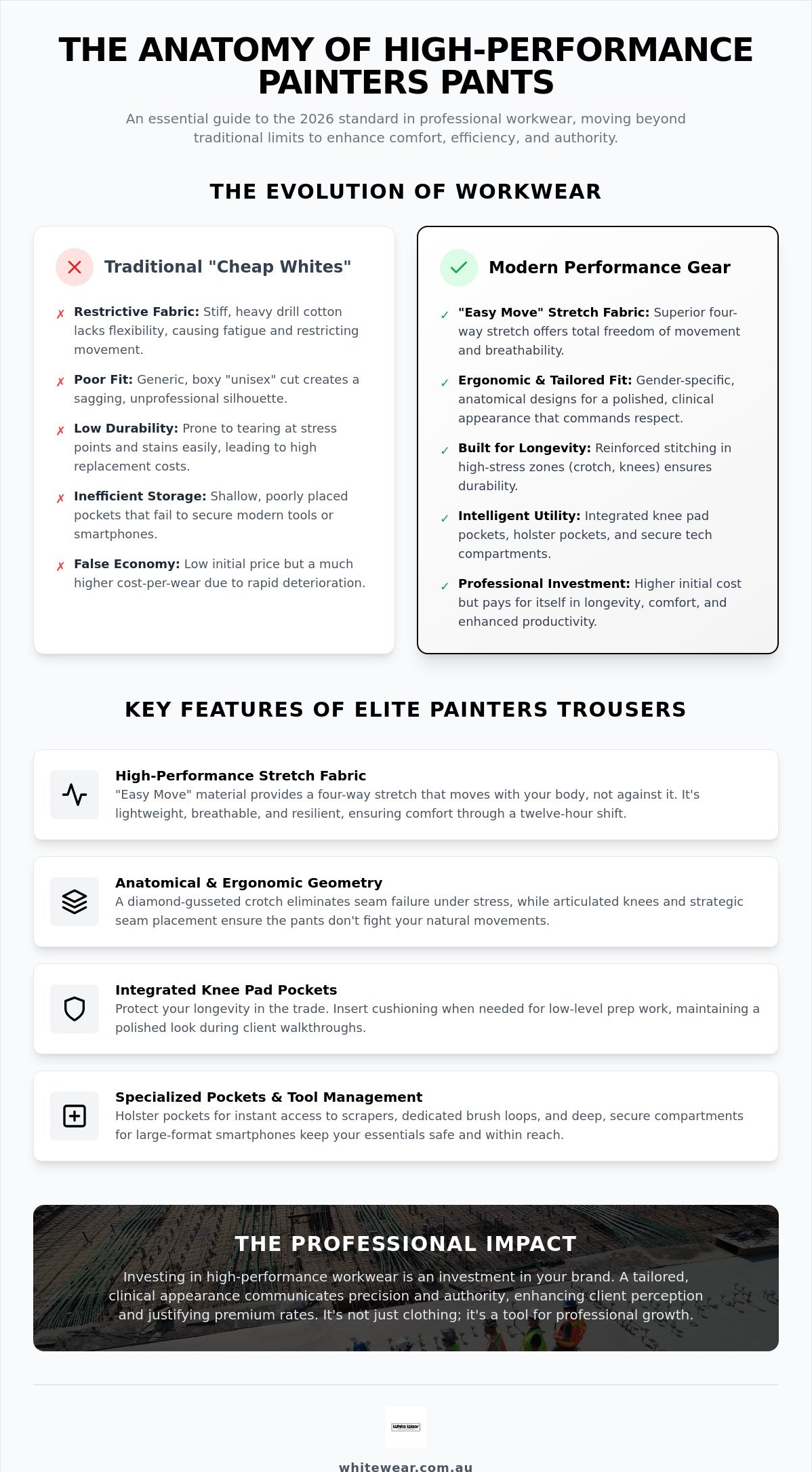 THE ANATOMY OF HIGH-PERFORMANCE PAINTERS PANTS

An essential guide to the 2026 standard in professional workwear, moving beyond traditional limits to enhance comfort, efficiency, and authority.

THE EVOLUTION OF WORKWEAR

Traditional "Cheap Whites"

✗ Restrictive Fabric: Stiff, heavy drill cotton lacks flexibility, causing fatigue and restricting movement.

✗ Poor Fit: Generic, boxy "unisex" cut creates a sagging, unprofessional silhouette.

✗ Low Durability: Prone to tearing at stress points and stains easily, leading to high replacement costs.

✗ Inefficient Storage: Shallow, poorly placed pockets that fail to secure modern tools or smartphones.

✗ False Economy: Low initial price but a much higher cost-per-wear due to rapid deterioration.

Modern Performance Gear

✓ "Easy Move" Stretch Fabric: Superior four-way stretch offers total freedom of movement and breathability.

✓ Ergonomic & Tailored Fit: Gender-specific, anatomical designs for a polished, clinical appearance that commands respect.

✓ Built for Longevity: Reinforced stitching in high-stress zones (crotch, knees) ensures durability.

✓ Intelligent Utility: Integrated knee pad pockets, holster pockets, and secure tech compartments.

✓ Professional Investment: Higher initial cost but pays for itself in longevity, comfort, and enhanced productivity.

KEY FEATURES OF ELITE PAINTERS TROUSERS

High-Performance Stretch Fabric
"Easy Move" material provides a four-way stretch that moves with your body, not against it. It's lightweight, breathable, and resilient, ensuring comfort through a twelve-hour shift.

Anatomical & Ergonomic Geometry
A diamond-gusseted crotch eliminates seam failure under stress, while articulated knees and strategic seam placement ensure the pants don't fight your natural movements.

Integrated Knee Pad Pockets
Protect your longevity in the trade. Insert cushioning when needed for low-level prep work, maintaining a polished look during client walkthroughs.

Specialized Pockets & Tool Management
Holster pockets for instant access to scrapers, dedicated brush loops, and deep, secure compartments for large-format smartphones keep your essentials safe and within reach.

THE PROFESSIONAL IMPACT

Investing in high-performance workwear is an investment in your brand. A tailored, clinical appearance communicates precision and authority, enhancing client perception and justifying premium rates. It's not just clothing; it's a tool for professional growth.

whitewear.com.au